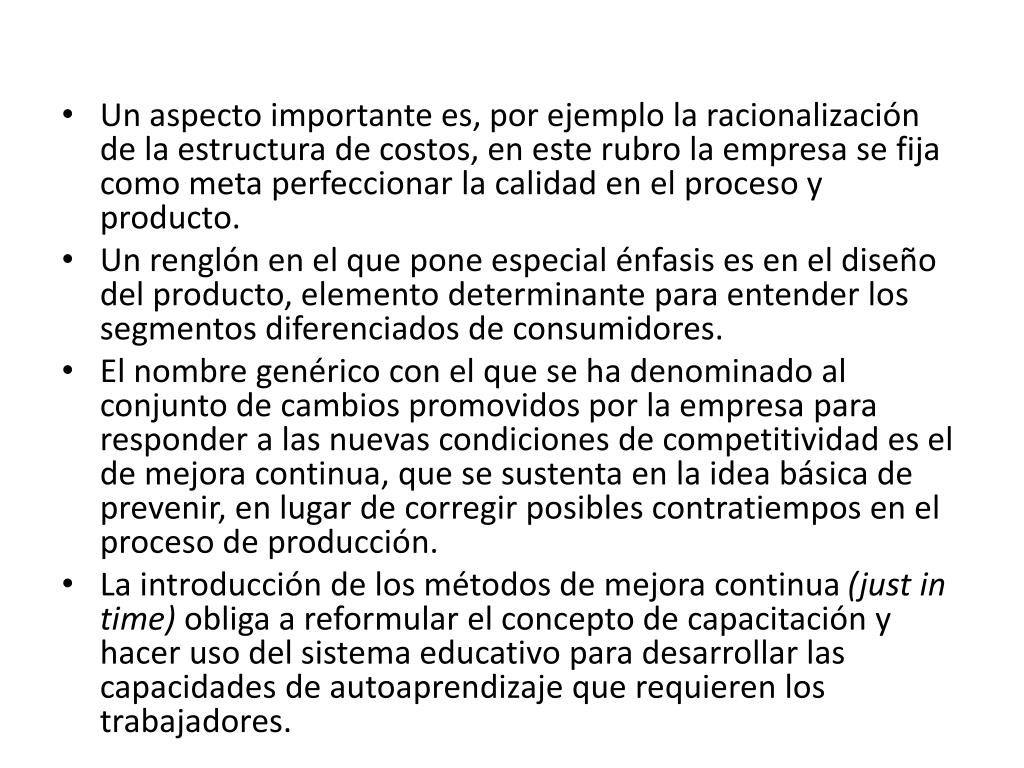 • Un aspecto importante es, por ejemplo la racionalización de la estructura de costos, en este rubro la empresa se fija como meta perfeccionar la calidad en el proceso y producto.
• Un renglón en el que pone especial énfasis es en el diseño del producto, elemento determinante para entender los segmentos diferenciados de consumidores.
• El nombre genérico con el que se ha denominado al conjunto de cambios promovidos por la empresa para responder a las nuevas condiciones de competitividad es el de mejora continua, que se sustenta en la idea básica de prevenir, en lugar de corregir posibles contratiempos en el proceso de producción.
• La introducción de los métodos de mejora continua (just in time) obliga a reformular el concepto de capacitación y hacer uso del sistema educativo para desarrollar las capacidades de autoaprendizaje que requieren los trabajadores.